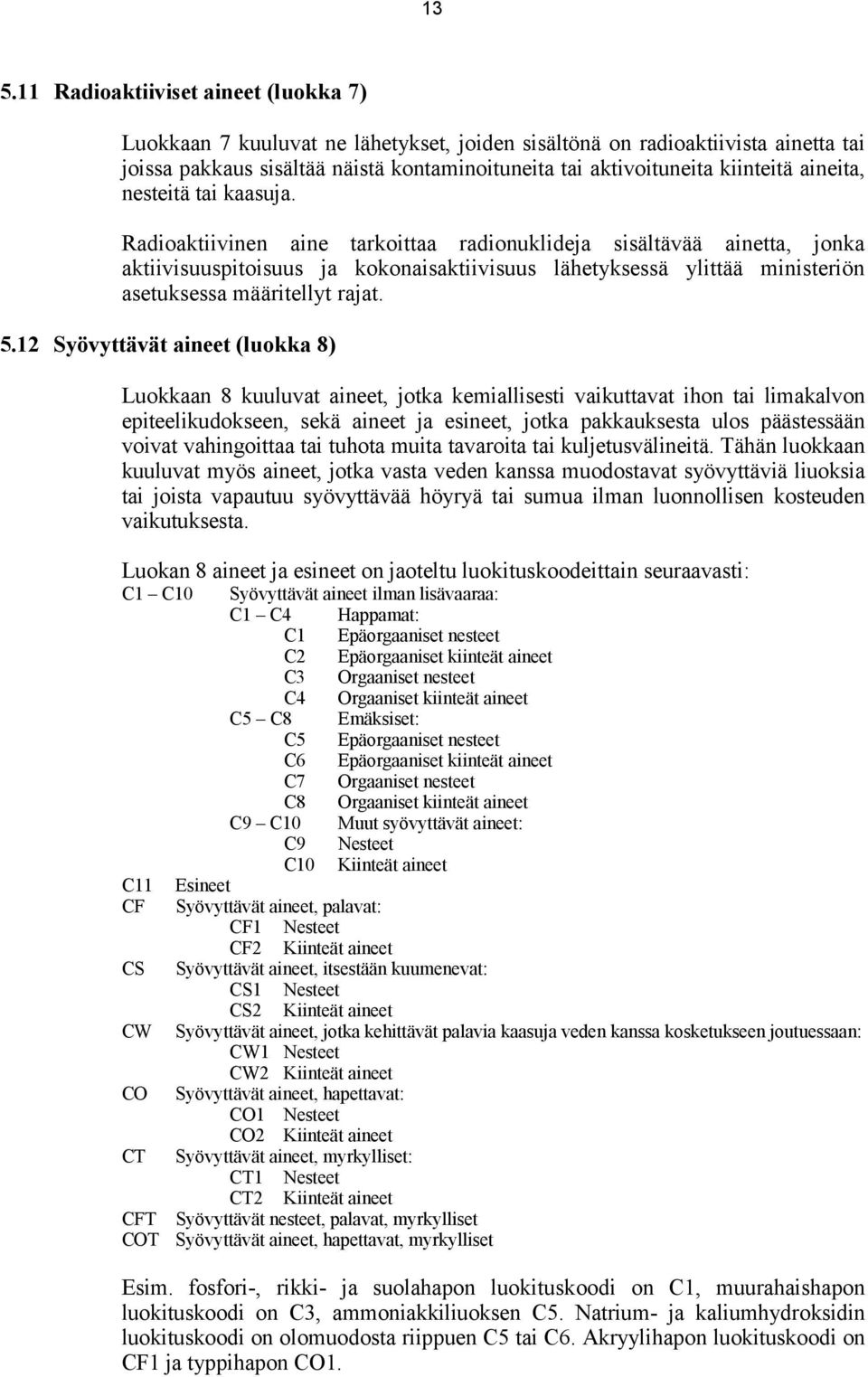 13

5.11 Radioaktiiviset aineet (luokka 7)

Luokkaan 7 kuuluvat ne lähetykset, joiden sisältönä on radioaktiivista ainetta tai joissa pakkaus sisältää näistä kontaminoituneita tai aktivoituneita kiinteitä aineita, nesteitä tai kaasuja.

Radioaktiivinen aine tarkoittaa radionuklideja sisältävää ainetta, jonka aktiivisuuspitoisuus ja kokonaisaktiivisuus lähetyksessä ylittää ministeriön asetuksessa määritellyt rajat.

5.12 Syövyttävät aineet (luokka 8)

Luokkaan 8 kuuluvat aineet, jotka kemiallisesti vaikuttavat ihon tai limakalvon epiteelikudokseen, sekä aineet ja esineet, jotka pakkauksesta ulos päästessään voivat vahingoittaa tai tuhota muita tavaroita tai kuljetusvälineitä. Tähän luokkaan kuuluvat myös aineet, jotka vasta veden kanssa muodostavat syövyttäviä liuoksia tai joista vapautuu syövyttävää höyryä tai sumua ilman luonnollisen kosteuden vaikutuksesta.

Luokan 8 aineet ja esineet on jaoteltu luokituskoodeittain seuraavasti:
C1 – C10 Syövyttävät aineet ilman lisävaaraa:
C1 – C4 Happamat:
C1 Epäorgaaniset nesteet
C2 Epäorgaaniset kiinteät aineet
C3 Orgaaniset nesteet
C4 Orgaaniset kiinteät aineet
C5 – C8 Emäksiset:
C5 Epäorgaaniset nesteet
C6 Epäorgaaniset kiinteät aineet
C7 Orgaaniset nesteet
C8 Orgaaniset kiinteät aineet
C9 – C10 Muut syövyttävät aineet:
C9 Nesteet
C10 Kiinteät aineet
C11 Esineet
CF Syövyttävät aineet, palavat:
CF1 Nesteet
CF2 Kiinteät aineet
CS Syövyttävät aineet, itsestään kuumenevat:
CS1 Nesteet
CS2 Kiinteät aineet
CW Syövyttävät aineet, jotka kehittävät palavia kaasuja veden kanssa kosketukseen joutuessaan:
CW1 Nesteet
CW2 Kiinteät aineet
CO Syövyttävät aineet, hapettavat:
CO1 Nesteet
CO2 Kiinteät aineet
CT Syövyttävät aineet, myrkylliset:
CT1 Nesteet
CT2 Kiinteät aineet
CFT Syövyttävät nesteet, palavat, myrkylliset
COT Syövyttävät aineet, hapettavat, myrkylliset

Esim. fosfori-, rikki- ja suolahapon luokituskoodi on C1, muurahaishapon luokituskoodi on C3, ammoniakkiliuoksen C5. Natrium- ja kaliumhydroksidin luokituskoodi on olomuodosta riippuen C5 tai C6. Akryylihapon luokituskoodi on CF1 ja typpihapon CO1.